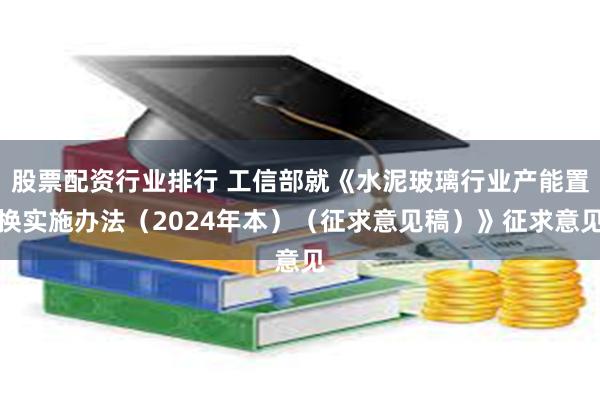 股票配资行业排行 工信部就《水泥玻璃行业产能置换实施办法（2024年本）（征求意见稿）》征求意见意见